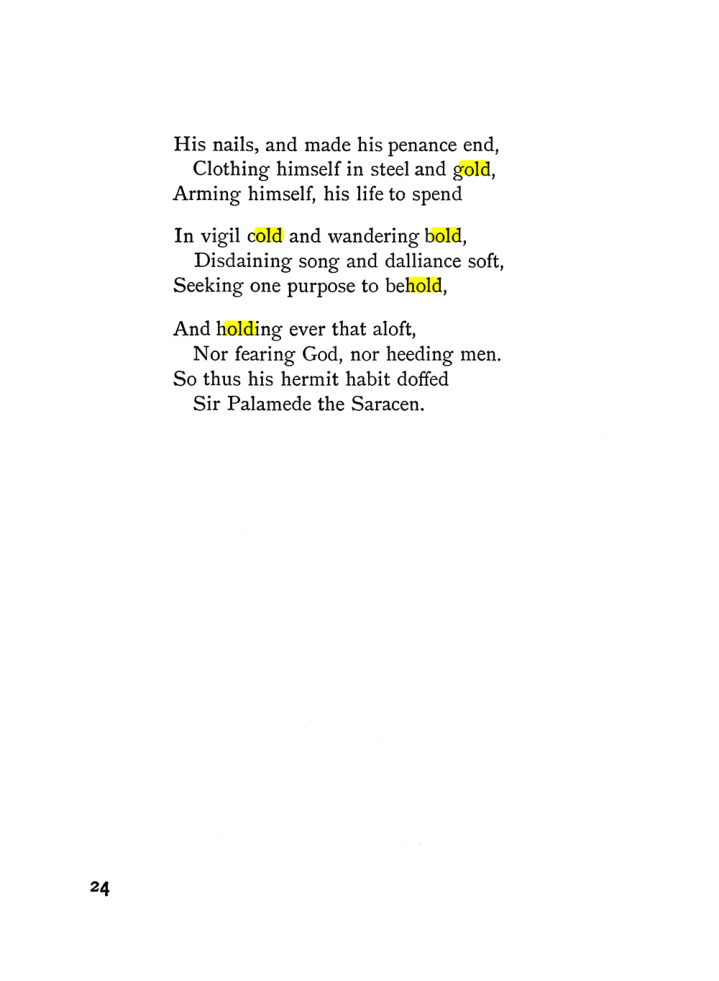 His nails, and made his penance end,
Clothing himself in steel and gold,
Arming himself, his life to spend

In vigil cold and wandering bold,
Disdaining song and dalliance soft,
Seeking one purpose to behold,

And holding ever that aloft,
Nor fearing God, nor heeding men.
So thus his hermit habit doffed
Sir Palamede the Saracen.

24